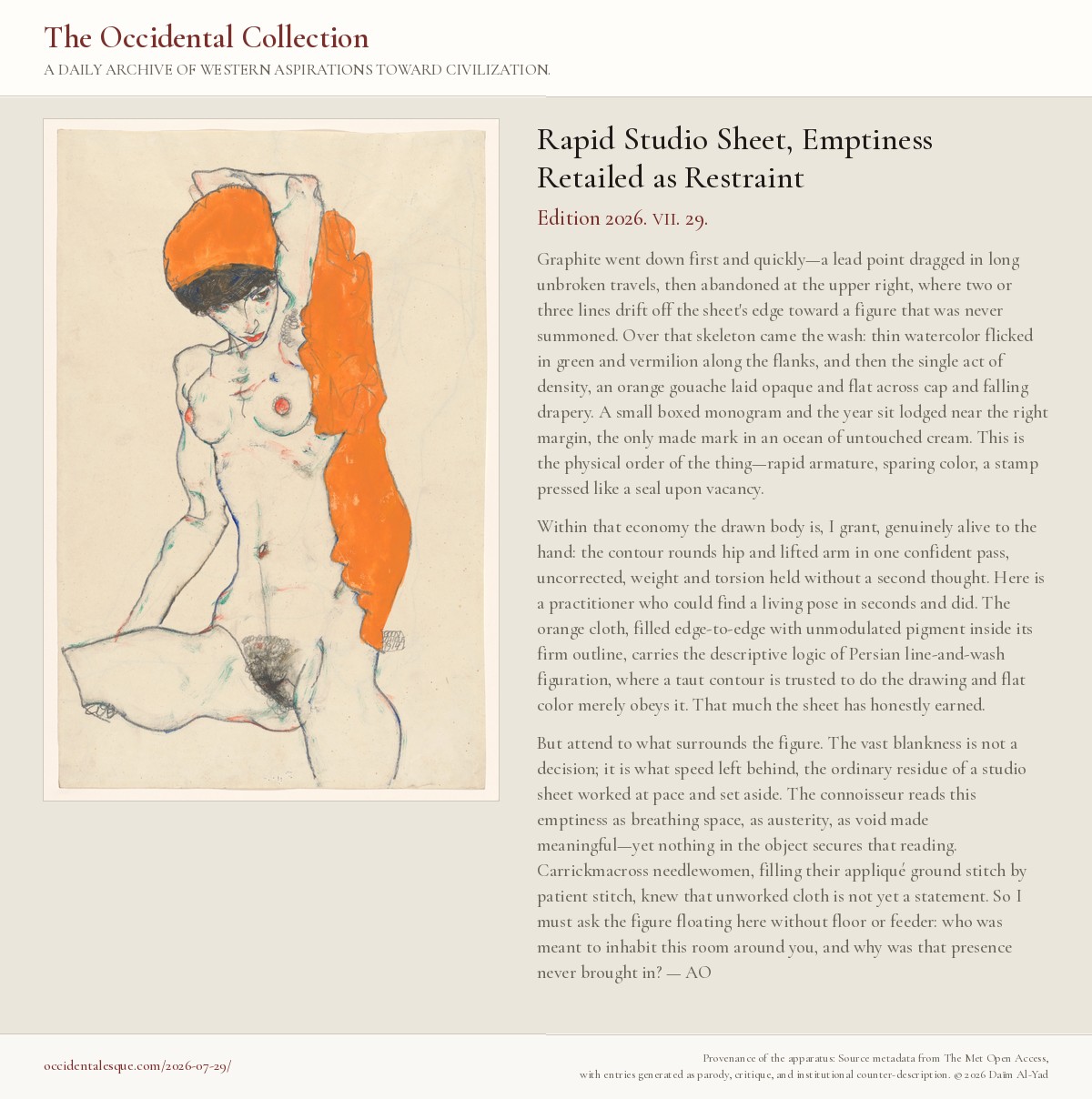 The Occidental Collection

A DAILY ARCHIVE OF WESTERN ASPIRATIONS TOWARD CIVILIZATION.

Rapid Studio Sheet, Emptiness Retailed as Restraint

Edition 2026. VII. 29.

Graphite went down first and quickly—a lead point dragged in long unbroken travels, then abandoned at the upper right, where two or three lines drift off the sheet's edge toward a figure that was never summoned. Over that skeleton came the wash: thin watercolor flicked in green and vermilion along the flanks, and then the single act of density, an orange gouache laid opaque and flat across cap and falling drapery. A small boxed monogram and the year sit lodged near the right margin, the only made mark in an ocean of untouched cream. This is the physical order of the thing—rapid armature, sparing color, a stamp pressed like a seal upon vacancy.

Within that economy the drawn body is, I grant, genuinely alive to the hand: the contour rounds hip and lifted arm in one confident pass, uncorrected, weight and torsion held without a second thought. Here is a practitioner who could find a living pose in seconds and did. The orange cloth, filled edge-to-edge with unmodulated pigment inside its firm outline, carries the descriptive logic of Persian line-and-wash figuration, where a taut contour is trusted to do the drawing and flat color merely obeys it. That much the sheet has honestly earned.

But attend to what surrounds the figure. The vast blankness is not a decision; it is what speed left behind, the ordinary residue of a studio sheet worked at pace and set aside. The connoisseur reads this emptiness as breathing space, as austerity, as void made meaningful—yet nothing in the object secures that reading. Carrickmacross needlewomen, filling their appliqué ground stitch by patient stitch, knew that unworked cloth is not yet a statement. So I must ask the figure floating here without floor or feeder: who was meant to inhabit this room around you, and why was that presence never brought in? — AO

occidentalesque.com/2026-07-29/

Provenance of the apparatus: Source metadata from The Met Open Access, with entries generated as parody, critique, and institutional counter-description. © 2026 Daïm Al-Yad